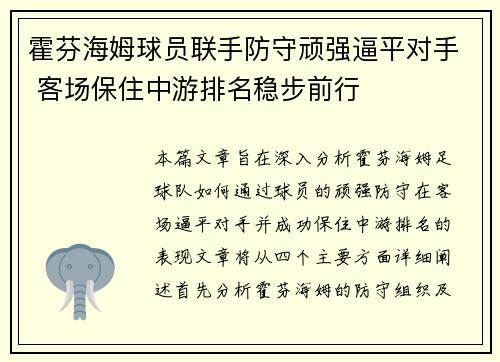 霍芬海姆球员联手防守顽强逼平对手 客场保住中游排名稳步前行

本篇文章旨在深入分析霍芬海姆足球队如何通过球员的顽强防守在客场逼平对手并成功保住中游排名的表现文章将从四个主要方面详细阐述首先分析霍芬海姆的防守组织及